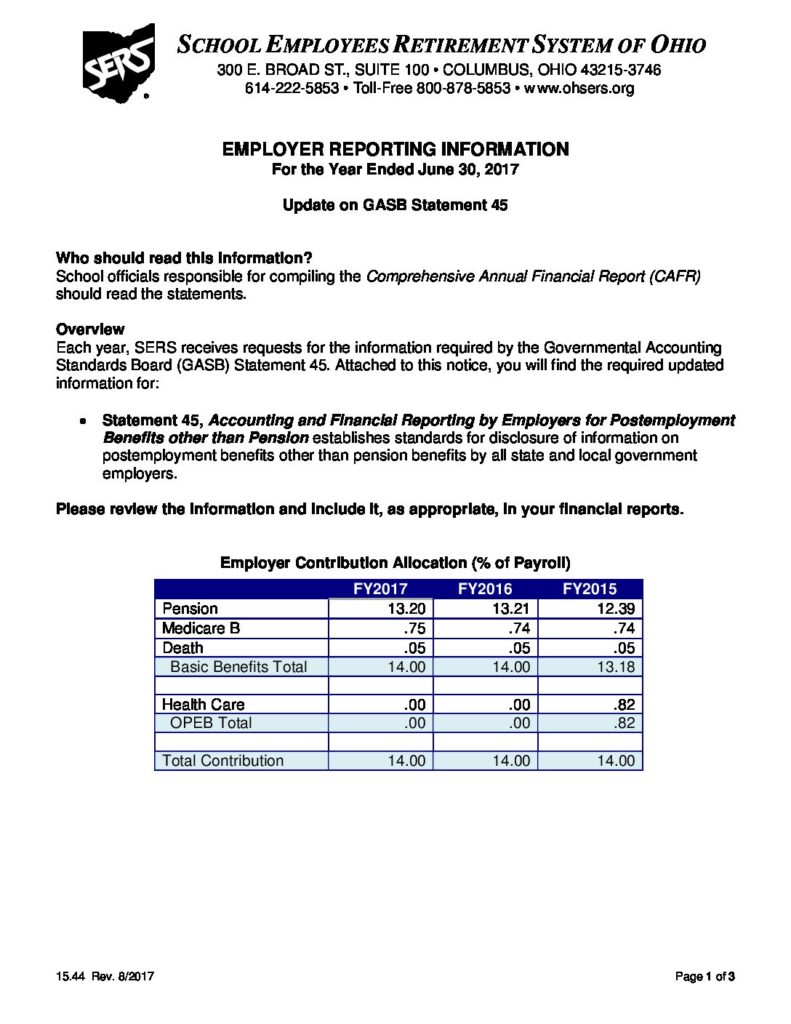 SERS

SCHOOL EMPLOYEES RETIREMENT SYSTEM OF OHIO
300 E. BROAD ST., SUITE 100 • COLUMBUS, OHIO 43215-3746
614-222-5853 • Toll-Free 800-878-5853 • www.ohsers.org

EMPLOYER REPORTING INFORMATION
For the Year Ended June 30, 2017

Update on GASB Statement 45

Who should read this information?
School officials responsible for compiling the Comprehensive Annual Financial Report (CAFR) should read the statements.

Overview
Each year, SERS receives requests for the information required by the Governmental Accounting Standards Board (GASB) Statement 45. Attached to this notice, you will find the required updated information for:

• Statement 45, Accounting and Financial Reporting by Employers for Postemployment Benefits other than Pension establishes standards for disclosure of information on postemployment benefits other than pension benefits by all state and local government employers.

Please review the information and include it, as appropriate, in your financial reports.

Employer Contribution Allocation (% of Payroll)

| | FY2017 | FY2016 | FY2015 |
|---|---|---|---|
| Pension | 13.20 | 13.21 | 12.39 |
| Medicare B | .75 | .74 | .74 |
| Death | .05 | .05 | .05 |
| Basic Benefits Total | 14.00 | 14.00 | 13.18 |
| | | | |
| Health Care | .00 | .00 | .82 |
| OPEB Total | .00 | .00 | .82 |
| | | | |
| Total Contribution | 14.00 | 14.00 | 14.00 |

15.44 Rev. 8/2017

Page 1 of 3